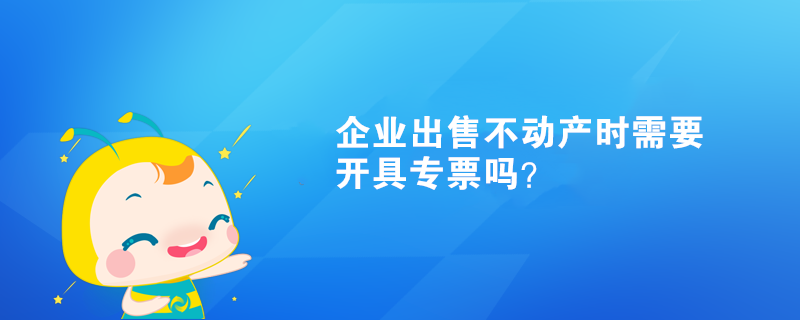 企业出售不动产时需要开具专票吗?